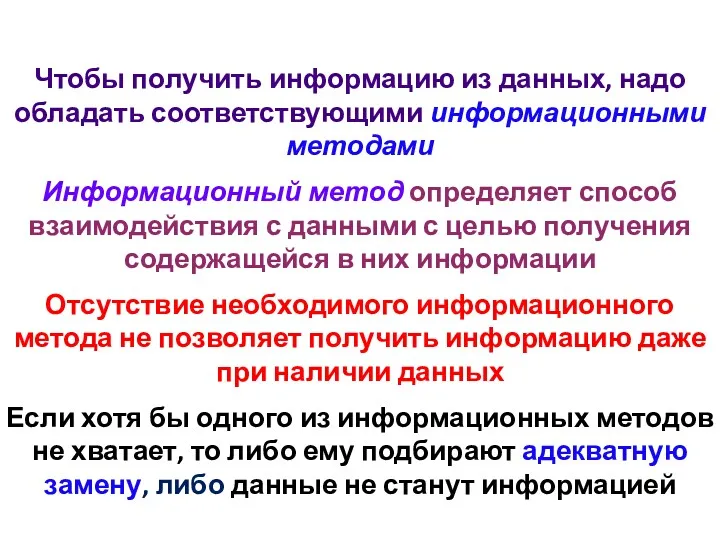 Чтобы получить информацию из данных, надо обладать соответствующими информационными методами

Информационный метод определяет способ взаимодействия с данными с целью получения содержащейся в них информации

Отсутствие необходимого информационного метода не позволяет получить информацию даже при наличии данных

Если хотя бы одного из информационных методов не хватает, то либо ему подбирают адекватную замену, либо данные не станут информацией